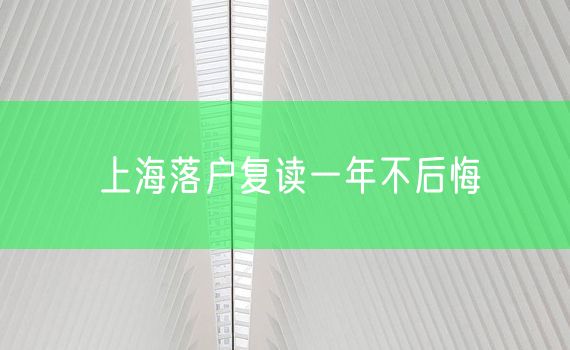 上海落户复读一年不后悔